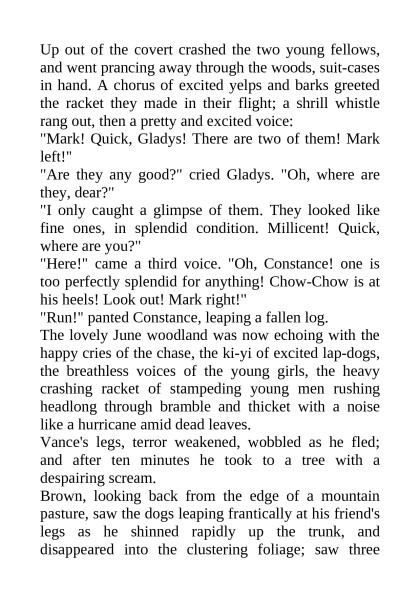 Up out of the covert crashed the two young fellows, and went prancing away through the woods, suit-cases in hand. A chorus of excited yelps and barks greeted the racket they made in their flight; a shrill whistle rang out, then a pretty and excited voice:
"Mark! Quick, Gladys! There are two of them! Mark left!"
"Are they any good?" cried Gladys. "Oh, where are they, dear?"
"I only caught a glimpse of them. They looked like fine ones, in splendid condition. Millicent! Quick, where are you?"
"Here!" came a third voice. "Oh, Constance! one is too perfectly splendid for anything! Chow-Chow is at his heels! Look out! Mark right!"
"Run!" panted Constance, leaping a fallen log.
The lovely June woodland was now echoing with the happy cries of the chase, the ki-yi of excited lap-dogs, the breathless voices of the young girls, the heavy crashing racket of stampeding young men rushing headlong through bramble and thicket with a noise like a hurricane amid dead leaves.
Vance's legs, terror weakened, wobbled as he fled; and after ten minutes he took to a tree with a despairing scream.
Brown, looking back from the edge of a mountain pasture, saw the dogs leaping frantically at his friend's legs as he shinned rapidly up the trunk, and disappeared into the clustering foliage; saw three